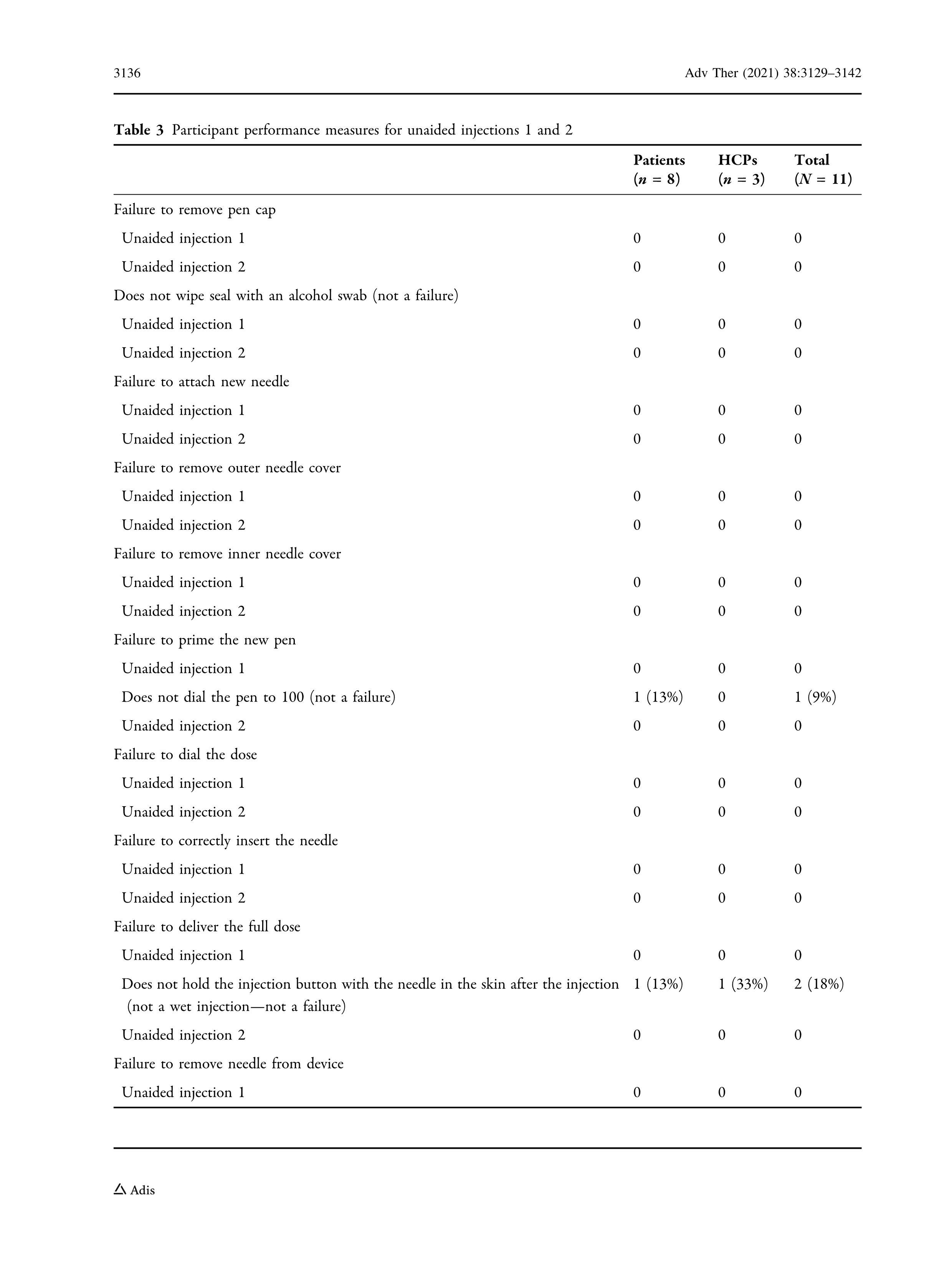 3136

Adv Ther (2021) 38:3129–3142

**Table 3** Participant performance measures for unaided injections 1 and 2

| | Patients ($n$ = 8) | HCPs ($n$ = 3) | Total ($N$ = 11) |
|---|---|---|---|
| Failure to remove pen cap | | | |
| Unaided injection 1 | 0 | 0 | 0 |
| Unaided injection 2 | 0 | 0 | 0 |
| Does not wipe seal with an alcohol swab (not a failure) | | | |
| Unaided injection 1 | 0 | 0 | 0 |
| Unaided injection 2 | 0 | 0 | 0 |
| Failure to attach new needle | | | |
| Unaided injection 1 | 0 | 0 | 0 |
| Unaided injection 2 | 0 | 0 | 0 |
| Failure to remove outer needle cover | | | |
| Unaided injection 1 | 0 | 0 | 0 |
| Unaided injection 2 | 0 | 0 | 0 |
| Failure to remove inner needle cover | | | |
| Unaided injection 1 | 0 | 0 | 0 |
| Unaided injection 2 | 0 | 0 | 0 |
| Failure to prime the new pen | | | |
| Unaided injection 1 | 0 | 0 | 0 |
| Does not dial the pen to 100 (not a failure) | 1 (13%) | 0 | 1 (9%) |
| Unaided injection 2 | 0 | 0 | 0 |
| Failure to dial the dose | | | |
| Unaided injection 1 | 0 | 0 | 0 |
| Unaided injection 2 | 0 | 0 | 0 |
| Failure to correctly insert the needle | | | |
| Unaided injection 1 | 0 | 0 | 0 |
| Unaided injection 2 | 0 | 0 | 0 |
| Failure to deliver the full dose | | | |
| Unaided injection 1 | 0 | 0 | 0 |
| Does not hold the injection button with the needle in the skin after the injection (not a wet injection—not a failure) | 1 (13%) | 1 (33%) | 2 (18%) |
| Unaided injection 2 | 0 | 0 | 0 |
| Failure to remove needle from device | | | |
| Unaided injection 1 | 0 | 0 | 0 |

Adis